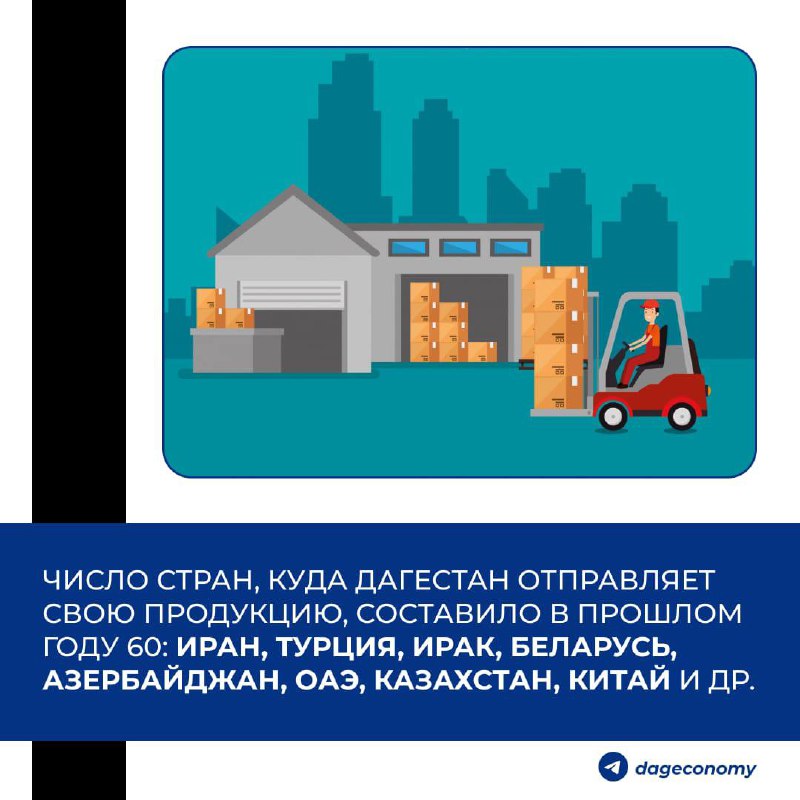 ЧИСЛО СТРАН, КУДА ДАГЕСТАН ОТПРАВЛЯЕТ СВОЮ ПРОДУКЦИЮ, СОСТАВИЛО В ПРОШЛОМ ГОДУ 60: ИРАН, ТУРЦИЯ, ИРАК, БЕЛАРУСЬ, АЗЕРБАЙДЖАН, ОАЭ, КАЗАХСТАН, КИТАЙ И ДР.

dageconomy